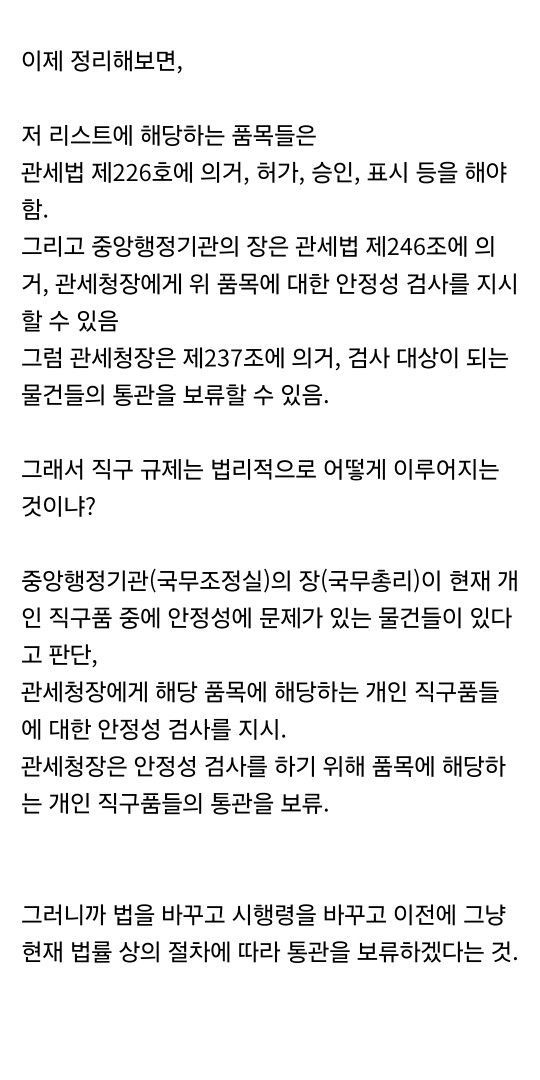 이제 정리해보면,

저 리스트에 해당하는 품목들은
관세법 제226호에 의거, 허가, 승인, 표시 등을 해야 함.
그리고 중앙행정기관의 장은 관세법 제246조에 의거, 관세청장에게 위 품목에 대한 안정성 검사를 지시할 수 있음
그럼 관세청장은 제237조에 의거, 검사 대상이 되는 물건들의 통관을 보류할 수 있음.

그래서 직구 규제는 법리적으로 어떻게 이루어지는 것이냐?

중앙행정기관(국무조정실)의 장(국무총리)이 현재 개인 직구품 중에 안정성에 문제가 있는 물건들이 있다고 판단,
관세청장에게 해당 품목에 해당하는 개인 직구품들에 대한 안정성 검사를 지시.
관세청장은 안정성 검사를 하기 위해 품목에 해당하는 개인 직구품들의 통관을 보류.

그러니까 법을 바꾸고 시행령을 바꾸고 이전에 그냥 현재 법률 상의 절차에 따라 통관을 보류하겠다는 것.